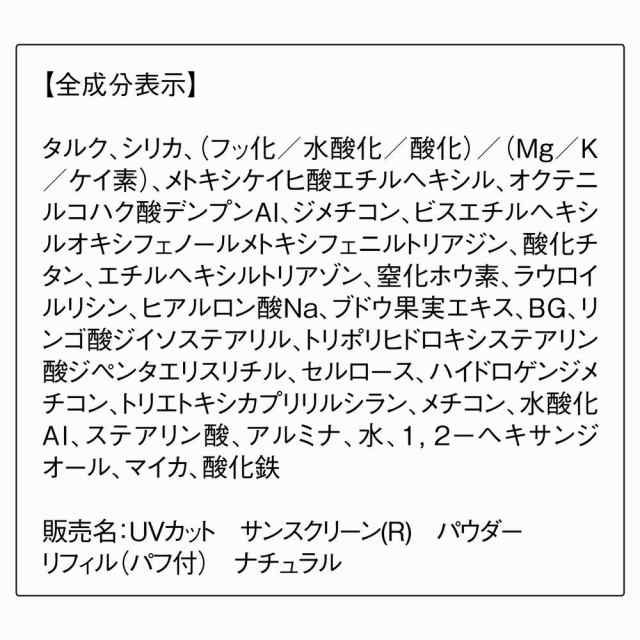 【全成分表示】

タルク、シリカ、（フッ化／水酸化／酸化）／（Mg／K／ケイ素）、メトキシケイヒ酸エチルヘキシル、オクテニルコハク酸デンプンAl、ジメチコン、ビスエチルヘキシルオキシフェノールメトキシフェニルトリアジン、酸化チタン、エチルヘキシルトリアゾン、窒化ホウ素、ラウロイルリシン、ヒアルロン酸Na、ブドウ果実エキス、BG、リンゴ酸ジイソステアリル、トリポリヒドロキシステアリン酸ジペンタエリスリチル、セルロース、ハイドロゲンジメチコン、トリエトキシカプリリルシラン、メチコン、水酸化Al、ステアリン酸、アルミナ、水、1，2－ヘキサンジオール、マイカ、酸化鉄

販売名：UVカット　サンスクリーン(R)　パウダー
リフィル（パフ付）　ナチュラル